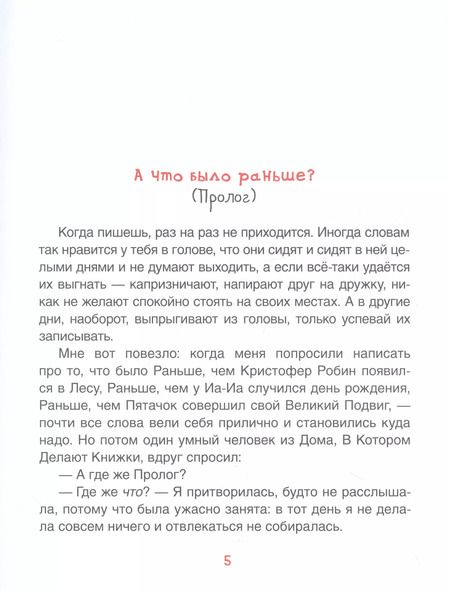 А что было раньше?
(Пролог)

Когда пишешь, раз на раз не приходится. Иногда словам так нравится у тебя в голове, что они сидят и сидят в ней целыми днями и не думают выходить, а если всё-таки удаётся их выгнать — капризничают, напирают друг на дружку, никак не желают спокойно стоять на своих местах. А в другие дни, наоборот, выпрыгивают из головы, только успевай их записывать.

Мне вот повезло: когда меня попросили написать про то, что было Раньше, чем Кристофер Робин появился в Лесу, Раньше, чем у Иа-Иа случился день рождения, Раньше, чем Пятачок совершил свой Великий Подвиг, — почти все слова вели себя прилично и становились куда надо. Но потом один умный человек из Дома, В Котором Делают Книжки, вдруг спросил:

— А где же Пролог?

— Где же что? — Я притворилась, будто не расслышала, потому что была ужасно занята: в тот день я не делала совсем ничего и отвлекаться не собиралась.

5